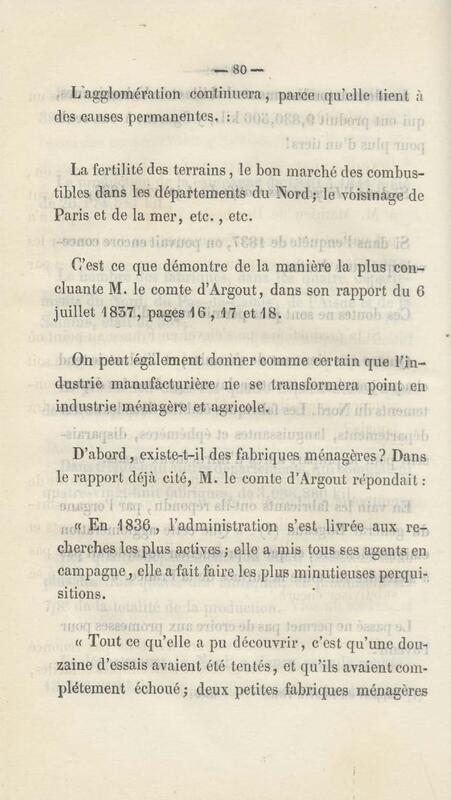 — 80 —

L'agglomération continuera, parce qu'elle tient à des causes permanentes. :

La fertilité des terrains, le bon marché des combustibles dans les départements du Nord; le voisinage de Paris et de la mer, etc., etc.

C'est ce que démontre de la manière la plus concluante M. le comte d'Argout, dans son rapport du 6 juillet 1837, pages 16, 17 et 18.

On peut également donner comme certain que l'industrie manufacturière ne se transformera point en industrie ménagère et agricole.

D'abord, existe-t-il des fabriques ménagères? Dans le rapport déjà cité, M. le comte d'Argout répondait :

« En 1836, l'administration s'est livrée aux recherches les plus actives; elle a mis tous ses agents en campagne, elle a fait faire les plus minutieuses perquisitions.

« Tout ce qu'elle a pu découvrir, c'est qu'une douzaine d'essais avaient été tentés, et qu'ils avaient complétement échoué; deux petites fabriques ménagères